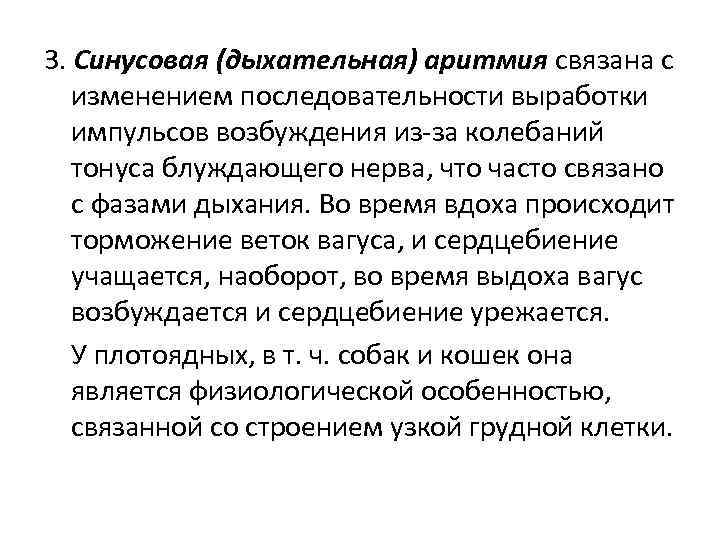 3. Синусовая (дыхательная) аритмия связана с изменением последовательности выработки импульсов возбуждения из-за колебаний тонуса блуждающего нерва, что часто связано с фазами дыхания. Во время вдоха происходит торможение веток вагуса, и сердцебиение учащается, наоборот, во время выдоха вагус возбуждается и сердцебиение урежается.

У плотоядных, в т. ч. собак и кошек она является физиологической особенностью, связанной со строением узкой грудной клетки.